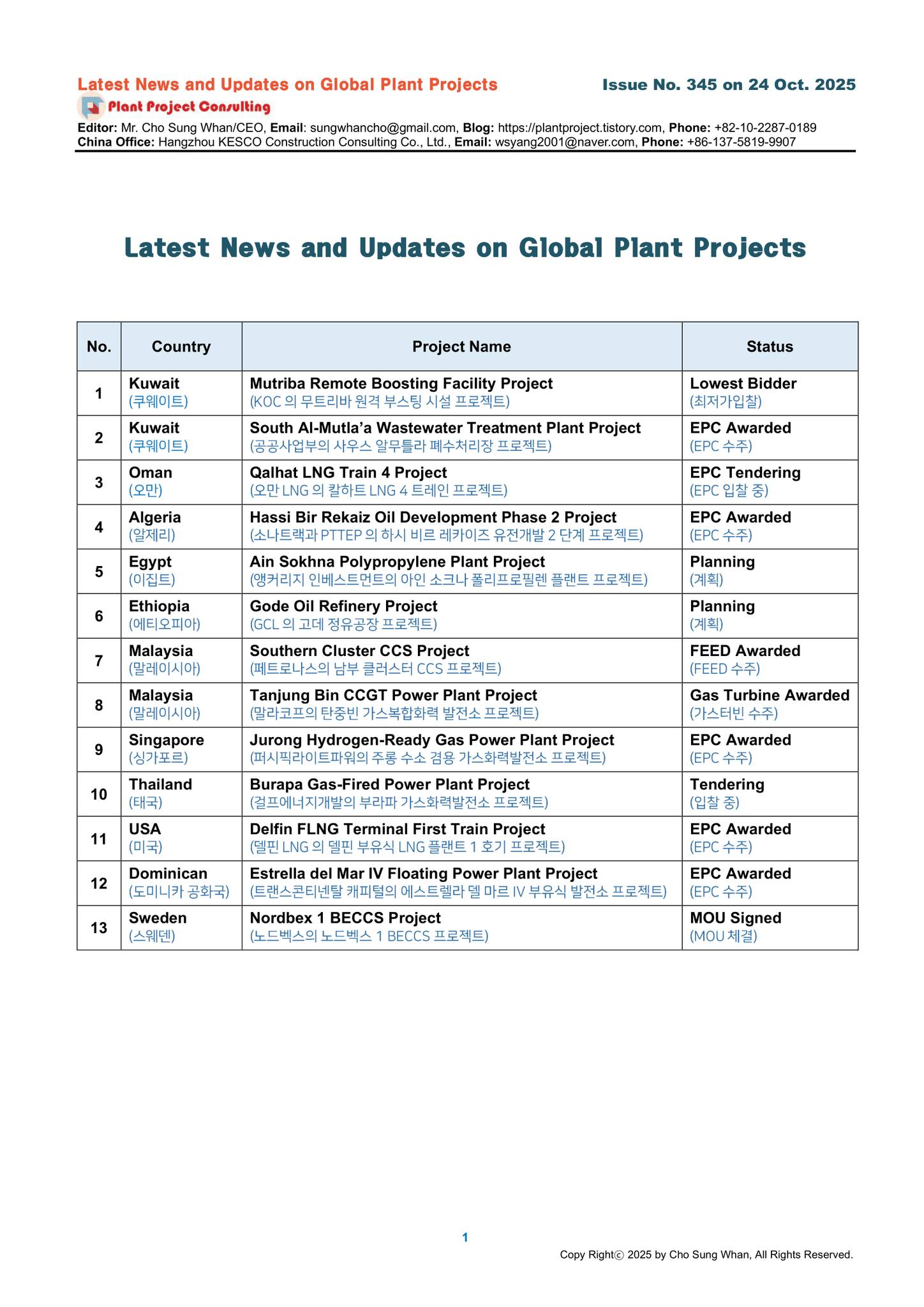 Latest News and Updates on Global Plant Projects

Issue No. 345 on 24 Oct. 2025

Plant Project Consulting

Editor: Mr. Cho Sung Whan/CEO, Email: sungwhancho@gmail.com, Blog: https://plantproject.tistory.com, Phone: +82-10-2287-0189
China Office: Hangzhou KESCO Construction Consulting Co., Ltd., Email: wsyang2001@naver.com, Phone: +86-137-5819-9907

Latest News and Updates on Global Plant Projects

| No. | Country | Project Name | Status |
|---|---|---|---|
| 1 | Kuwait (쿠웨이트) | Mutriba Remote Boosting Facility Project (KOC 의 무트리바 원격 부스팅 시설 프로젝트) | Lowest Bidder (최저가입찰) |
| 2 | Kuwait (쿠웨이트) | South Al-Mutla'a Wastewater Treatment Plant Project (공공사업부의 사우스 알무틀라 폐수처리장 프로젝트) | EPC Awarded (EPC 수주) |
| 3 | Oman (오만) | Qalhat LNG Train 4 Project (오만 LNG 의 칼하트 LNG 4 트레인 프로젝트) | EPC Tendering (EPC 입찰 중) |
| 4 | Algeria (알제리) | Hassi Bir Rekaiz Oil Development Phase 2 Project (소나트랙과 PTTEP 의 하시 비르 레카이즈 유전개발 2 단계 프로젝트) | EPC Awarded (EPC 수주) |
| 5 | Egypt (이집트) | Ain Sokhna Polypropylene Plant Project (앵커리지 인베스트먼트의 아인 소크나 폴리프로필렌 플랜트 프로젝트) | Planning (계획) |
| 6 | Ethiopia (에티오피아) | Gode Oil Refinery Project (GCL 의 고데 정유공장 프로젝트) | Planning (계획) |
| 7 | Malaysia (말레이시아) | Southern Cluster CCS Project (페트로나스의 남부 클러스터 CCS 프로젝트) | FEED Awarded (FEED 수주) |
| 8 | Malaysia (말레이시아) | Tanjung Bin CCGT Power Plant Project (말라코프의 탄중빈 가스복합화력 발전소 프로젝트) | Gas Turbine Awarded (가스터빈 수주) |
| 9 | Singapore (싱가포르) | Jurong Hydrogen-Ready Gas Power Plant Project (퍼시픽라이트파워의 주롱 수소 겸용 가스화력발전소 프로젝트) | EPC Awarded (EPC 수주) |
| 10 | Thailand (태국) | Burapa Gas-Fired Power Plant Project (걸프에너지개발의 부라파 가스화력발전소 프로젝트) | Tendering (입찰 중) |
| 11 | USA (미국) | Delfin FLNG Terminal First Train Project (델핀 LNG 의 델핀 부유식 LNG 플랜트 1 호기 프로젝트) | EPC Awarded (EPC 수주) |
| 12 | Dominican (도미니카 공화국) | Estrella del Mar IV Floating Power Plant Project (트랜스콘티넨탈 캐피털의 에스트렐라 델 마르 IV 부유식 발전소 프로젝트) | EPC Awarded (EPC 수주) |
| 13 | Sweden (스웨덴) | Nordbex 1 BECCS Project (노드벡스의 노드벡스 1 BECCS 프로젝트) | MOU Signed (MOU 체결) |

1

Copy Rightⓒ 2025 by Cho Sung Whan, All Rights Reserved.